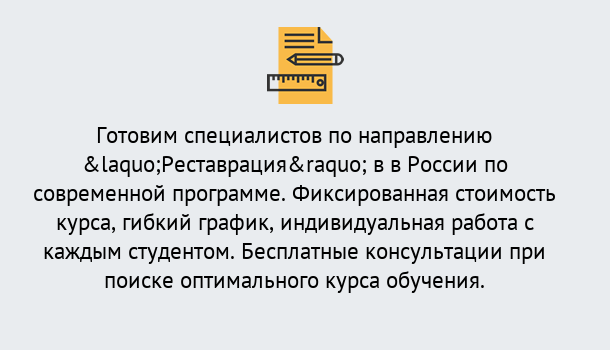 Готовим специалистов по направлению &laquo;Реставрация&raquo; в в России по современной программе. Фиксированная стоимость курса, гибкий график, индивидуальная работа с каждым студентом. Бесплатные консультации при поиске оптимального курса обучения.